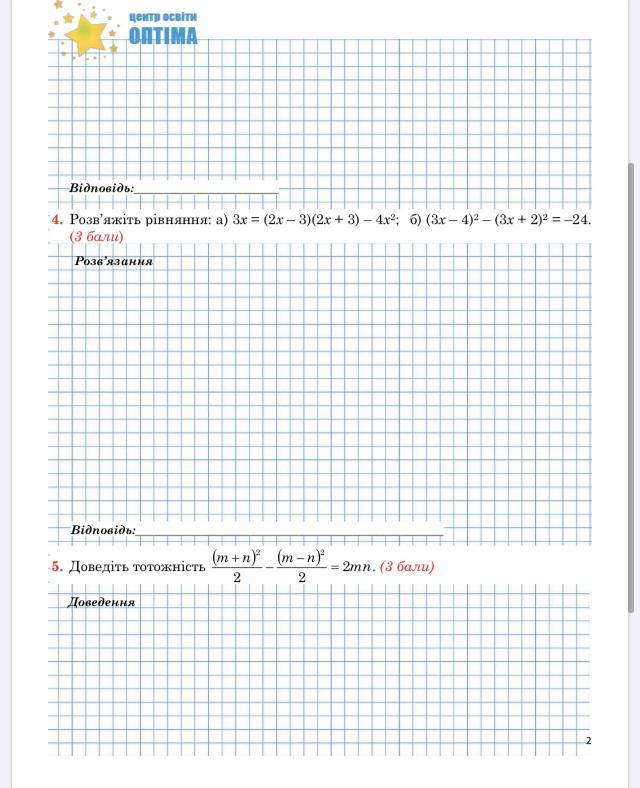 центр освіти
ОПТІМА

Відповідь:

4. Розв'яжіть рівняння: а) $3x = (2x - 3)(2x + 3) - 4x^2$; б) $(3x - 4)^2 - (3x + 2)^2 = -24$. (3 бали)

Розв'язання

Відповідь:

5. Доведіть тотожність $\frac{(m+n)^2}{2} - \frac{(m-n)^2}{2} = 2mn$. (3 бали)

Доведення

2